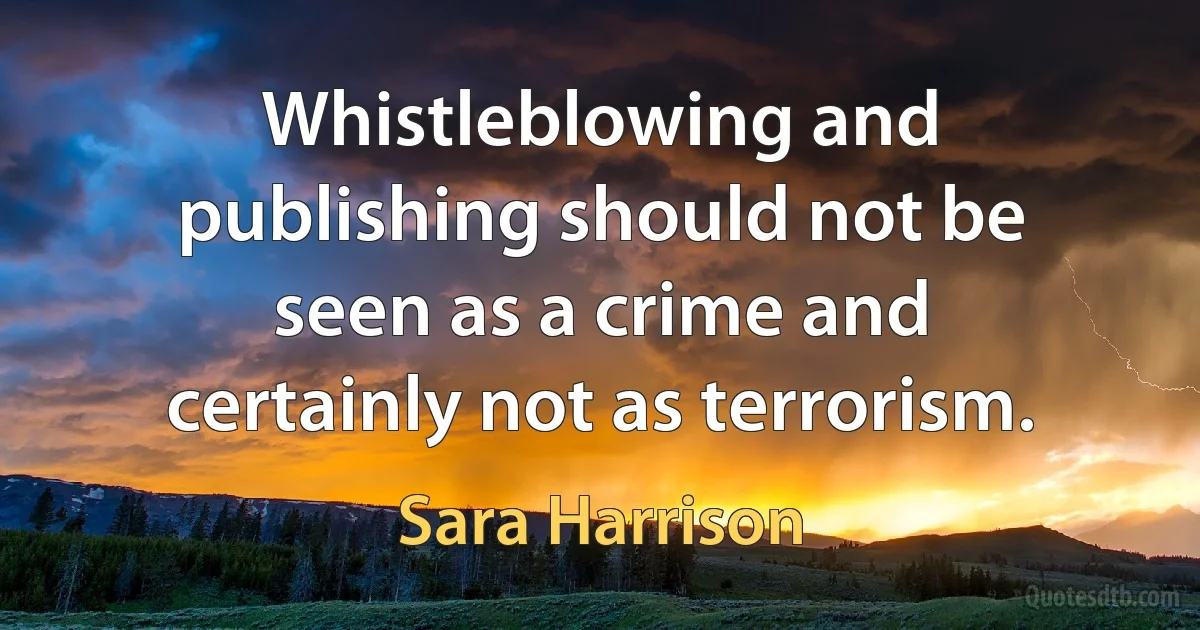 Whistleblowing and publishing should not be seen as a crime and certainly not as terrorism.

Sara Harrison

Quotesdtb.com